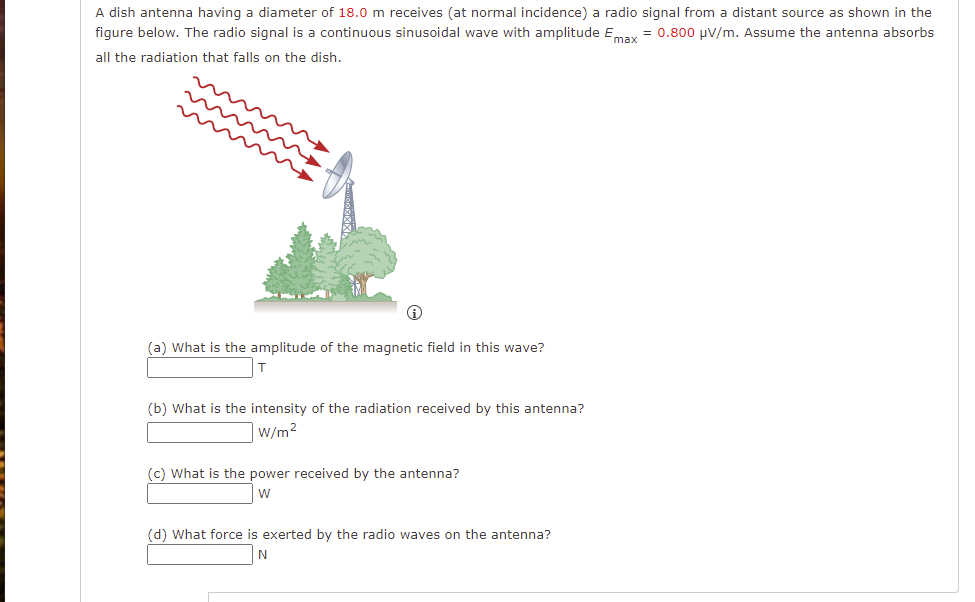 A dish antenna having a diameter of 18.0 m receives (at normal incidence) a radio signal from a distant source as shown in the figure below. The radio signal is a continuous sinusoidal wave with amplitude $E_{max}$ = 0.800 μV/m. Assume the antenna absorbs all the radiation that falls on the dish.

(a) What is the amplitude of the magnetic field in this wave?
T

(b) What is the intensity of the radiation received by this antenna?
$W/m^2$

(c) What is the power received by the antenna?
W

(d) What force is exerted by the radio waves on the antenna?
N